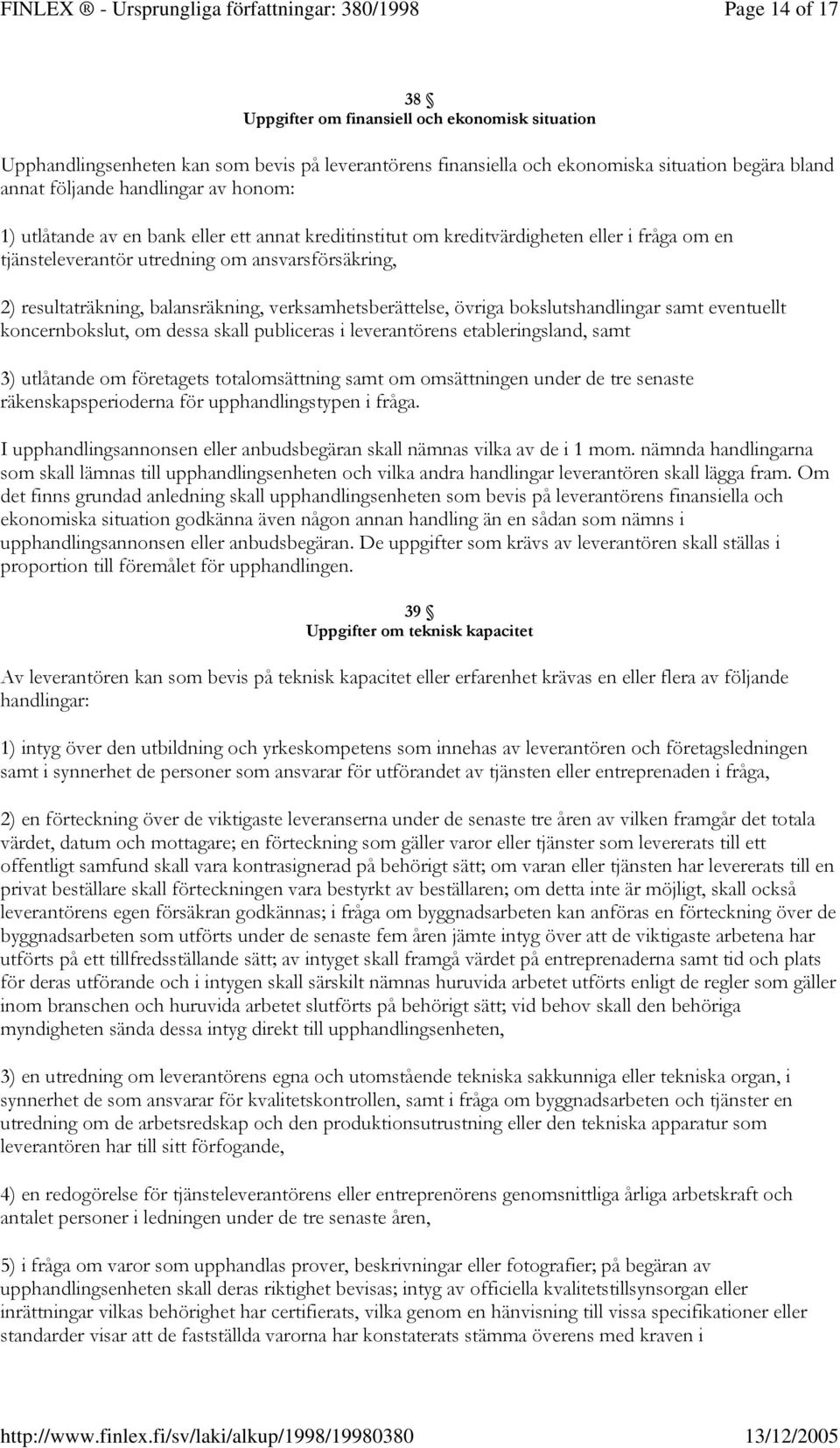 FINLEX ® - Ursprungliga författningar: 380/1998 Page 14 of 17

38 §
Uppgifter om finansiell och ekonomisk situation

Upphandlingsenheten kan som bevis på leverantörens finansiella och ekonomiska situation begära bland annat följande handlingar av honom:

1) utlåtande av en bank eller ett annat kreditinstitut om kreditvärdigheten eller i fråga om en tjänsteleverantör utredning om ansvarsförsäkring,

2) resultaträkning, balansräkning, verksamhetsberättelse, övriga bokslutshandlingar samt eventuellt koncernbokslut, om dessa skall publiceras i leverantörens etableringsland, samt

3) utlåtande om företagets totalomsättning samt om omsättningen under de tre senaste räkenskapsperioderna för upphandlingstypen i fråga.

I upphandlingsannonsen eller anbudsbegäran skall nämnas vilka av de i 1 mom. nämnda handlingarna som skall lämnas till upphandlingsenheten och vilka andra handlingar leverantören skall lägga fram. Om det finns grundad anledning skall upphandlingsenheten som bevis på leverantörens finansiella och ekonomiska situation godkänna även någon annan handling än en sådan som nämns i upphandlingsannonsen eller anbudsbegäran. De uppgifter som krävs av leverantören skall ställas i proportion till föremålet för upphandlingen.

39 §
Uppgifter om teknisk kapacitet

Av leverantören kan som bevis på teknisk kapacitet eller erfarenhet krävas en eller flera av följande handlingar:

1) intyg över den utbildning och yrkeskompetens som innehas av leverantören och företagsledningen samt i synnerhet de personer som ansvarar för utförandet av tjänsten eller entreprenaden i fråga,

2) en förteckning över de viktigaste leveranserna under de senaste tre åren av vilken framgår det totala värdet, datum och mottagare; en förteckning som gäller varor eller tjänster som levererats till ett offentligt samfund skall vara kontrasignerad på behörigt sätt; om varan eller tjänsten har levererats till en privat beställare skall förteckningen vara bestyrkt av beställaren; om detta inte är möjligt, skall också leverantörens egen försäkran godkännas; i fråga om byggnadsarbeten kan anföras en förteckning över de byggnadsarbeten som utförts under de senaste fem åren jämte intyg över att de viktigaste arbetena har utförts på ett tillfredsställande sätt; av intyget skall framgå värdet på entreprenaderna samt tid och plats för deras utförande och i intygen skall särskilt nämnas huruvida arbetet utförts enligt de regler som gäller inom branschen och huruvida arbetet slutförts på behörigt sätt; vid behov skall den behöriga myndigheten sända dessa intyg direkt till upphandlingsenheten,

3) en utredning om leverantörens egna och utomstående tekniska sakkunniga eller tekniska organ, i synnerhet de som ansvarar för kvalitetskontrollen, samt i fråga om byggnadsarbeten och tjänster en utredning om de arbetsredskap och den produktionsutrustning eller den tekniska apparatur som leverantören har till sitt förfogande,

4) en redogörelse för tjänsteleverantörens eller entreprenörens genomsnittliga årliga arbetskraft och antalet personer i ledningen under de tre senaste åren,

5) i fråga om varor som upphandlas prover, beskrivningar eller fotografier; på begäran av upphandlingsenheten skall deras riktighet bevisas; intyg av officiella kvalitetstillsynsorgan eller inrättningar vilkas behörighet har certifierats, vilka genom en hänvisning till vissa specifikationer eller standarder visar att de fastställda varorna har konstaterats stämma överens med kraven i

http://www.finlex.fi/sv/laki/alkup/1998/19980380 13/12/2005